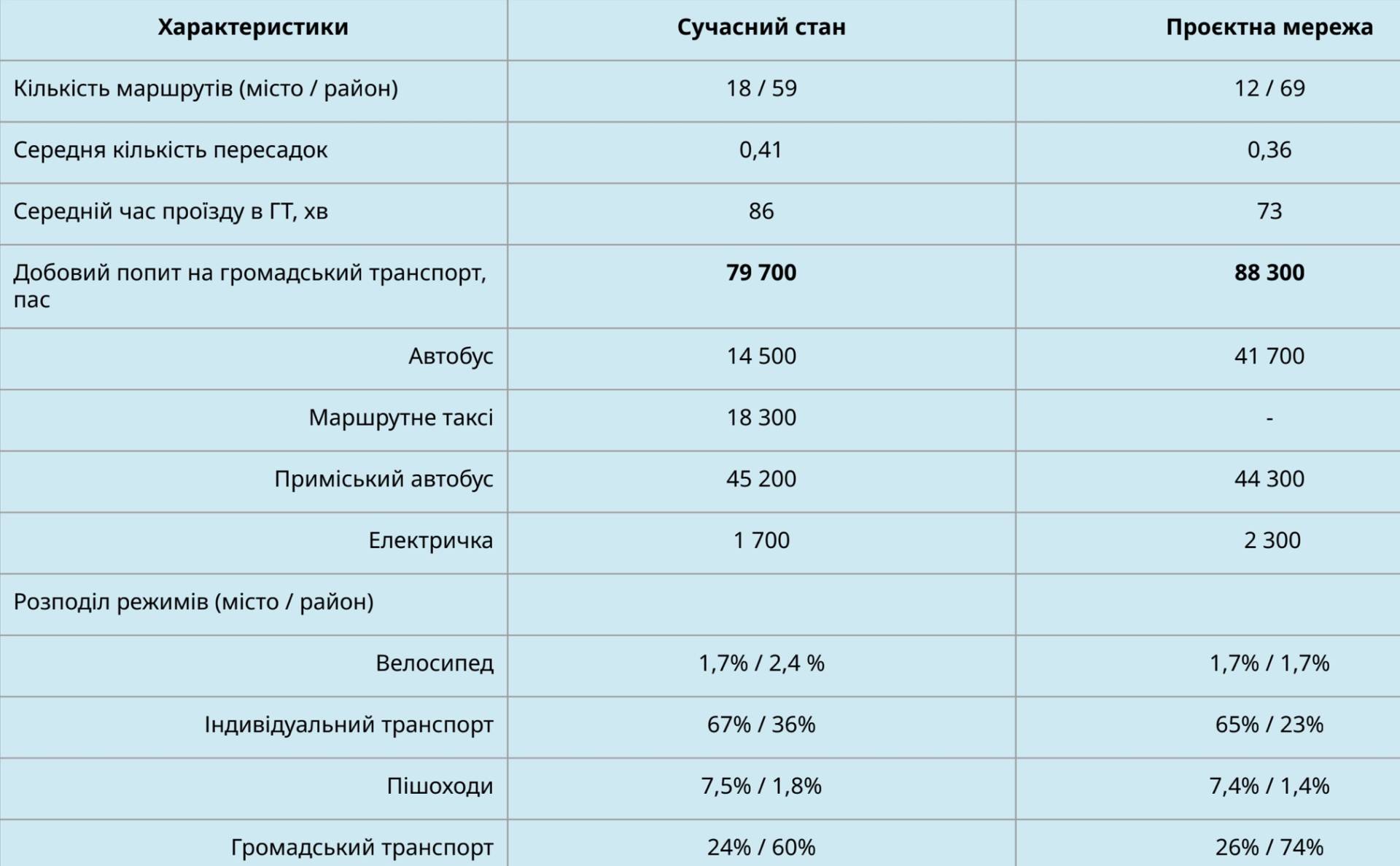 | Характеристики | Сучасний стан | Проєктна мережа |
|---|---|---|
| Кількість маршрутів (місто / район) | 18 / 59 | 12 / 69 |
| Середня кількість пересадок | 0,41 | 0,36 |
| Середній час проїзду в ГТ, хв | 86 | 73 |
| Добовий попит на громадський транспорт, пас | **79 700** | **88 300** |
| Автобус | 14 500 | 41 700 |
| Маршрутне таксі | 18 300 | - |
| Приміський автобус | 45 200 | 44 300 |
| Електричка | 1 700 | 2 300 |
| Розподіл режимів (місто / район) | | |
| Велосипед | 1,7% / 2,4 % | 1,7% / 1,7% |
| Індивідуальний транспорт | 67% / 36% | 65% / 23% |
| Пішоходи | 7,5% / 1,8% | 7,4% / 1,4% |
| Громадський транспорт | 24% / 60% | 26% / 74% |